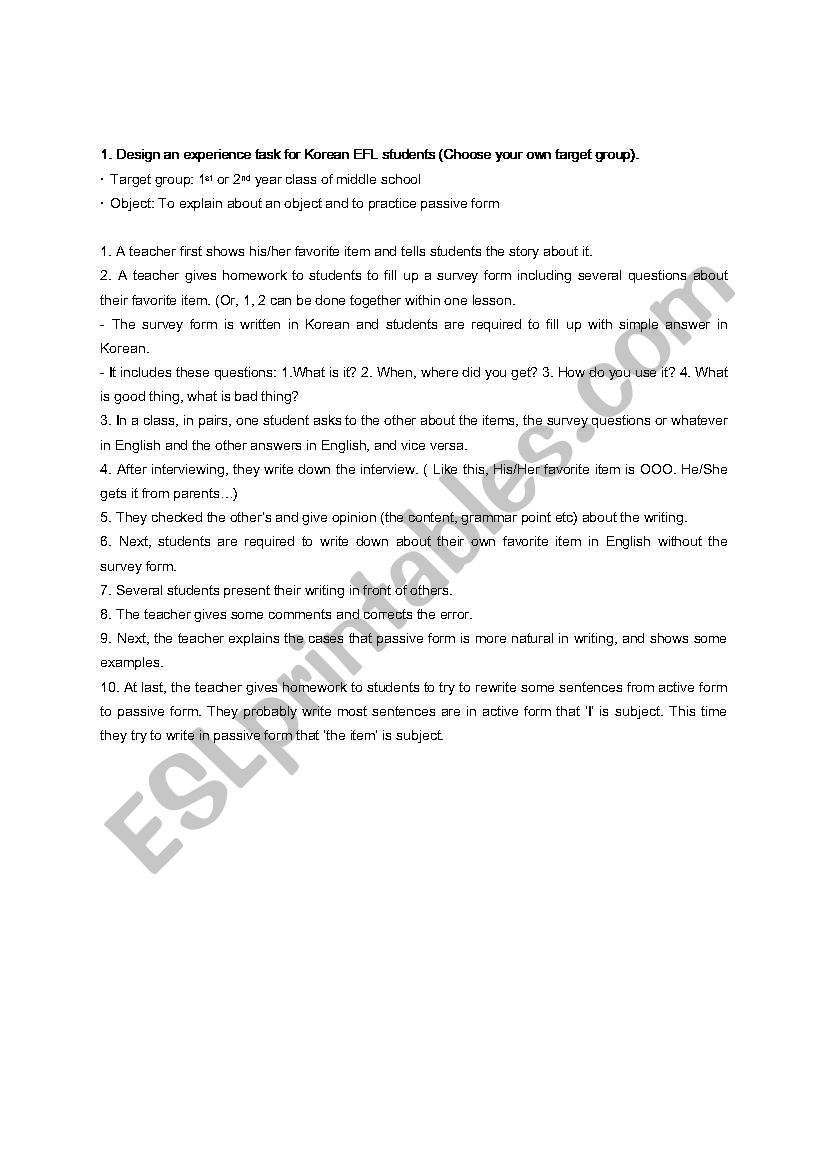 1. Design an experience task for Korean EFL students (Choose your own target group).

· Target group: 1st or 2nd year class of middle school

· Object: To explain about an object and to practice passive form

1. A teacher first shows his/her favorite item and tells students the story about it.

2. A teacher gives homework to students to fill up a survey form including several questions about their favorite item. (Or, 1, 2 can be done together within one lesson.

- The survey form is written in Korean and students are required to fill up with simple answer in Korean.

- It includes these questions: 1.What is it? 2. When, where did you get? 3. How do you use it? 4. What is good thing, what is bad thing?

3. In a class, in pairs, one student asks to the other about the items, the survey questions or whatever in English and the other answers in English, and vice versa.

4. After interviewing, they write down the interview. ( Like this, His/Her favorite item is OOO. He/She gets it from parents…)

5. They checked the other's and give opinion (the content, grammar point etc) about the writing.

6. Next, students are required to write down about their own favorite item in English without the survey form.

7. Several students present their writing in front of others.

8. The teacher gives some comments and corrects the error.

9. Next, the teacher explains the cases that passive form is more natural in writing, and shows some examples.

10. At last, the teacher gives homework to students to try to rewrite some sentences from active form to passive form. They probably write most sentences are in active form that 'I' is subject. This time they try to write in passive form that 'the item' is subject.

ESLprintables.com